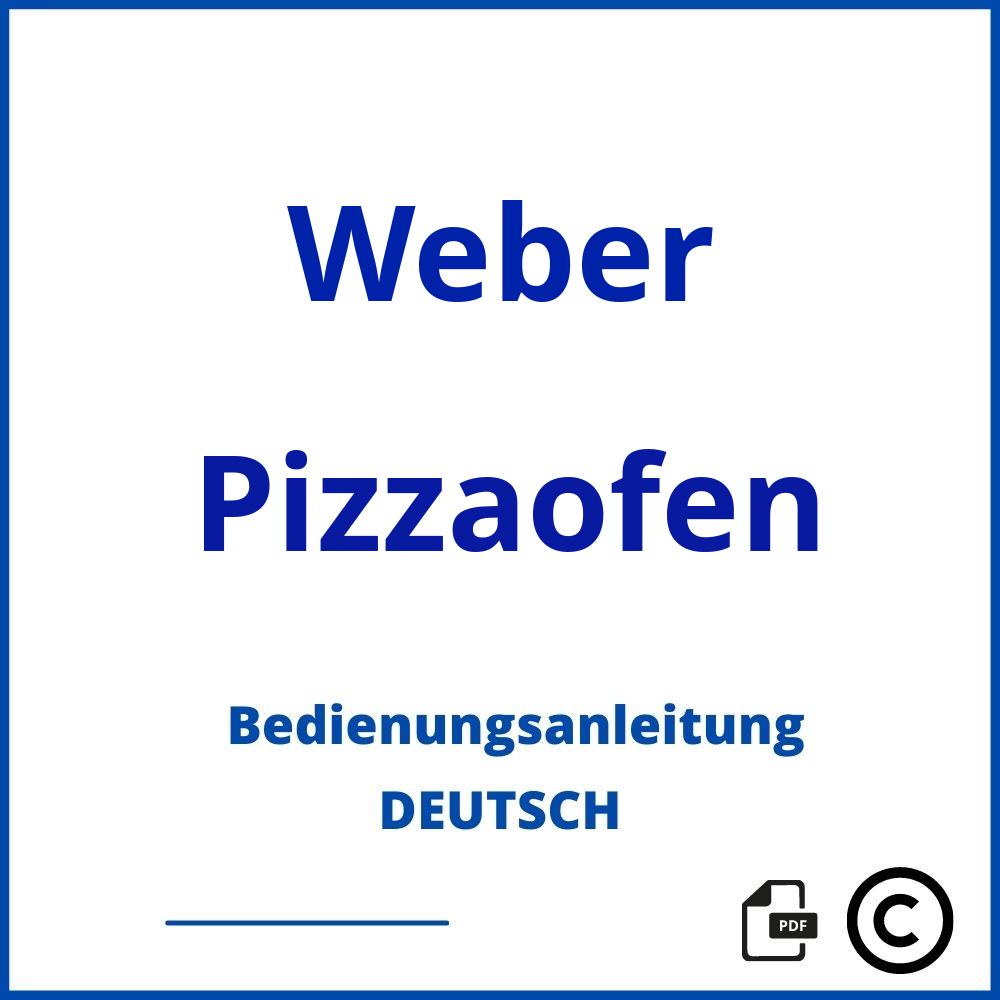 Weber

Pizzaofen

Bedienungsanleitung

DEUTSCH

PDF

©